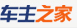 车主之家